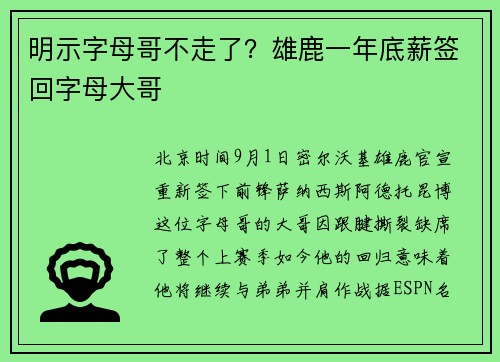 明示字母哥不走了？雄鹿一年底薪签回字母大哥

北京时间9月1日密尔沃基雄鹿官宣重新签下前锋萨纳西斯阿德托昆博这位字母哥的大哥因跟腱撕裂缺席了整个上赛季如今他的回归意味着他将继续与弟弟并肩作战据ESPN名